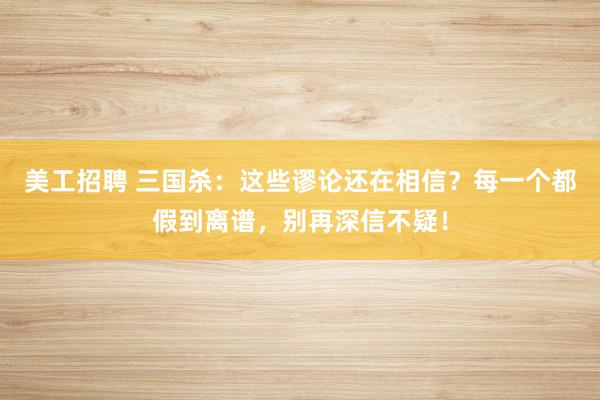 美工招聘 三国杀：这些谬论还在相信？每一个都假到离谱，别再深信不疑！